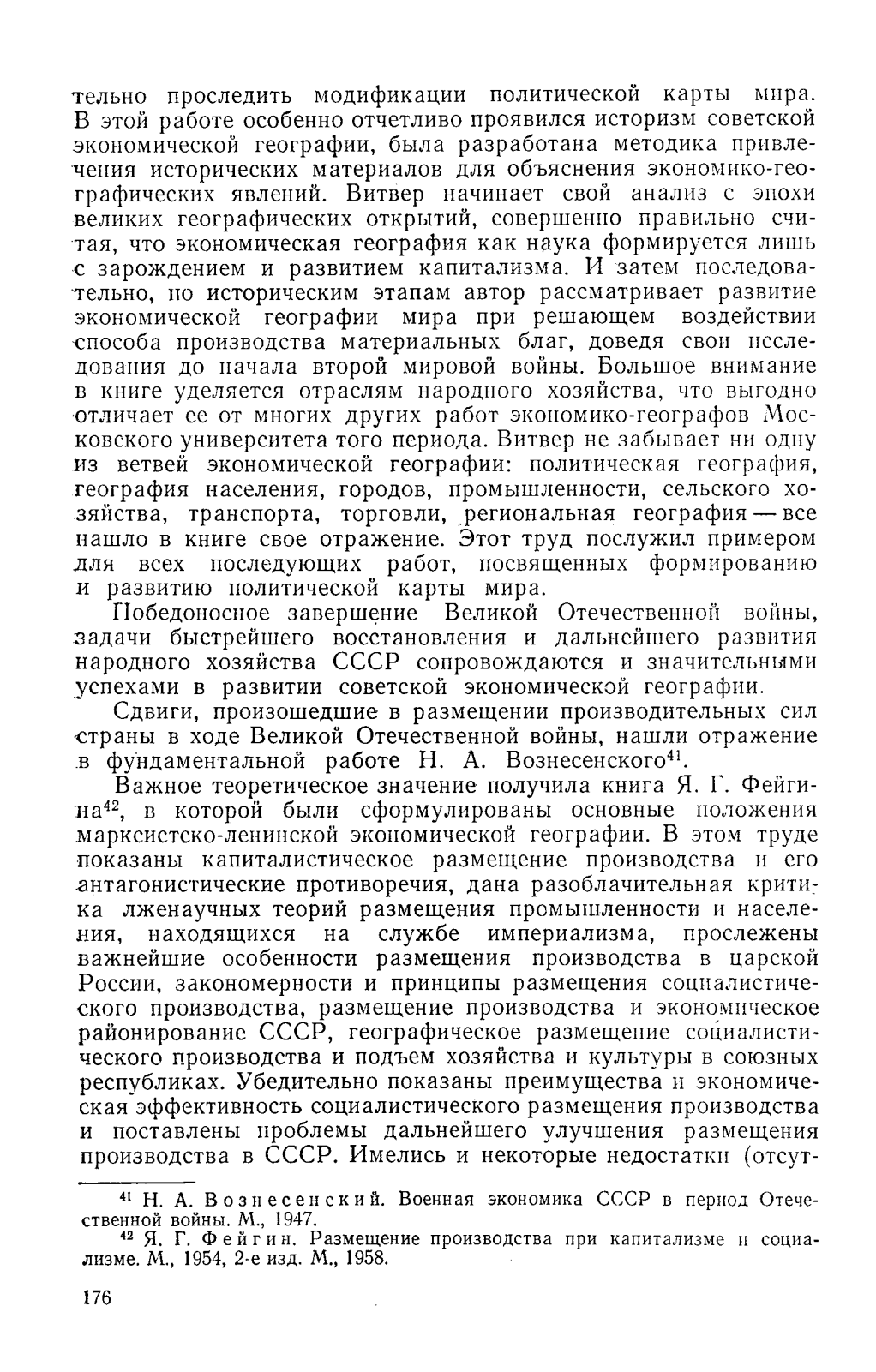 тельно проследить модификации политической карты мира. В этой работе особенно отчетливо проявился историзм советской экономической географии, была разработана методика привлечения исторических материалов для объяснения экономико-географических явлений. Витвер начинает свой анализ с эпохи великих географических открытий, совершенно правильно считая, что экономическая география как наука формируется лишь с зарождением и развитием капитализма. И затем последовательно, по историческим этапам автор рассматривает развитие экономической географии мира при решающем воздействии способа производства материальных благ, доведя свои исследования до начала второй мировой войны. Большое внимание в книге уделяется отраслям народного хозяйства, что выгодно отличает ее от многих других работ экономико-географов Московского университета того периода. Витвер не забывает ни одну из ветвей экономической географии: политическая география, география населения, городов, промышленности, сельского хозяйства, транспорта, торговли, региональная география — все нашло в книге свое отражение. Этот труд послужил примером для всех последующих работ, посвященных формированию и развитию политической карты мира.

Победоносное завершение Великой Отечественной войны, задачи быстрейшего восстановления и дальнейшего развития народного хозяйства СССР сопровождаются и значительными успехами в развитии советской экономической географии.

Сдвиги, произошедшие в размещении производительных сил страны в ходе Великой Отечественной войны, нашли отражение в фундаментальной работе Н. А. Вознесенского$^{41}$.

Важное теоретическое значение получила книга Я. Г. Фейгина$^{42}$, в которой были сформулированы основные положения марксистско-ленинской экономической географии. В этом труде показаны капиталистическое размещение производства и его антагонистические противоречия, дана разоблачительная критика лженаучных теорий размещения промышленности и населения, находящихся на службе империализма, прослежены важнейшие особенности размещения производства в царской России, закономерности и принципы размещения социалистического производства, размещение производства и экономическое районирование СССР, географическое размещение социалистического производства и подъем хозяйства и культуры в союзных республиках. Убедительно показаны преимущества и экономическая эффективность социалистического размещения производства и поставлены проблемы дальнейшего улучшения размещения производства в СССР. Имелись и некоторые недостатки (отсут-

$^{41}$ Н. А. Вознесенский. Военная экономика СССР в период Отечественной войны. М., 1947.

$^{42}$ Я. Г. Фейгин. Размещение производства при капитализме и социализме. М., 1954, 2-е изд. М., 1958.

176